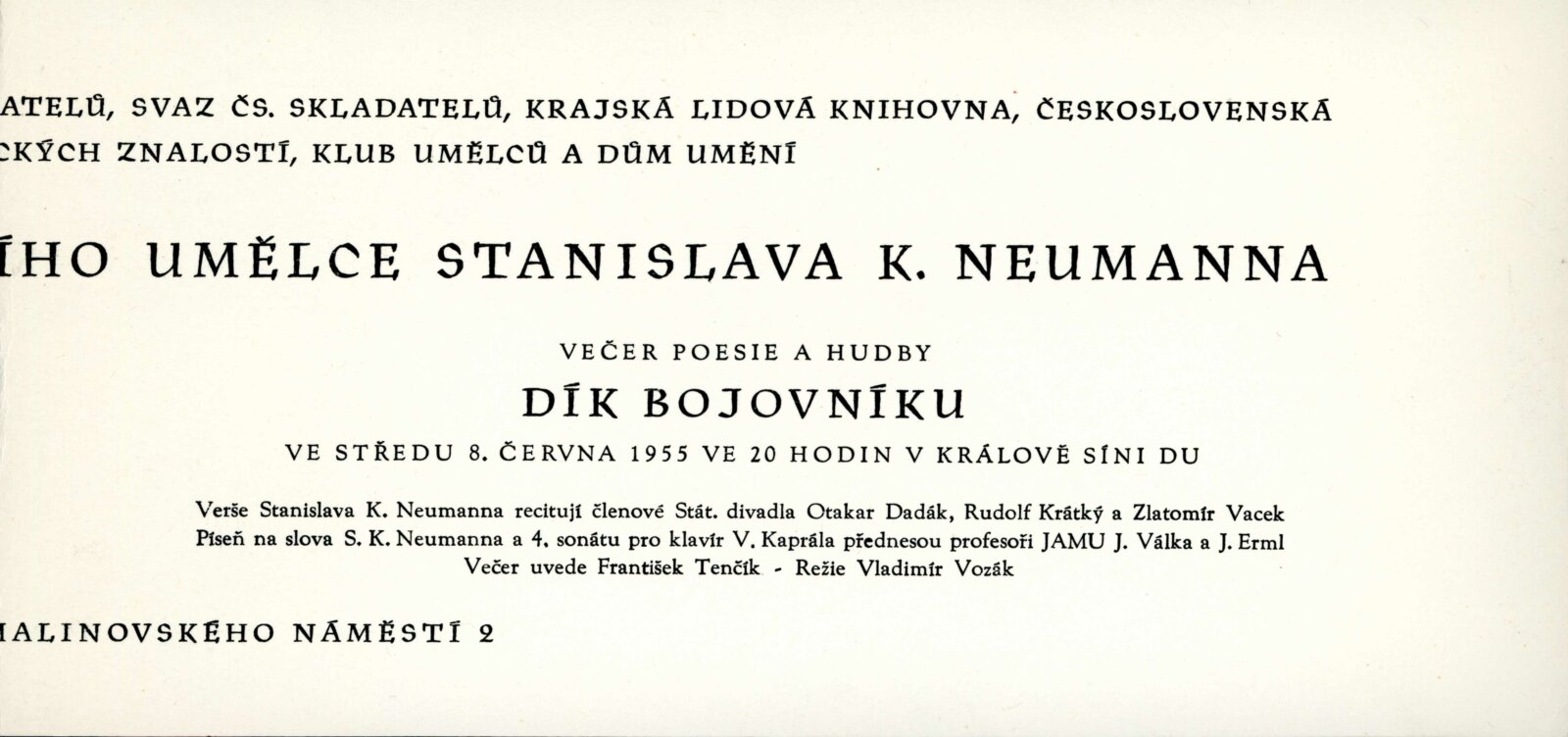 ATELŮ, SVAZ ČS. SKLADATELŮ, KRAJSKÁ LIDOVÁ KNIHOVNA, ČESKOSLOVENSKÁ
CKÝCH ZNALOSTÍ, KLUB UMĚLCŮ A DŮM UMĚNÍ

ÍHO UMĚLCE STANISLAVA K. NEUMANNA

VEČER POESIE A HUDBY

DÍK BOJOVNÍKU

VE STŘEDU 8. ČERVNA 1955 VE 20 HODIN V KRÁLOVĚ SÍNI DU

Verše Stanislava K. Neumanna recitují členové Stát. divadla Otakar Dadák, Rudolf Krátký a Zlatomír Vacek
Píseň na slova S. K. Neumanna a 4. sonátu pro klavír V. Kaprála přednesou profesoři JAMU J. Válka a J. Erml
Večer uvede František Tenčík - Režie Vladimír Vozák

IALINOVSKÉHO NÁMĚSTÍ 2